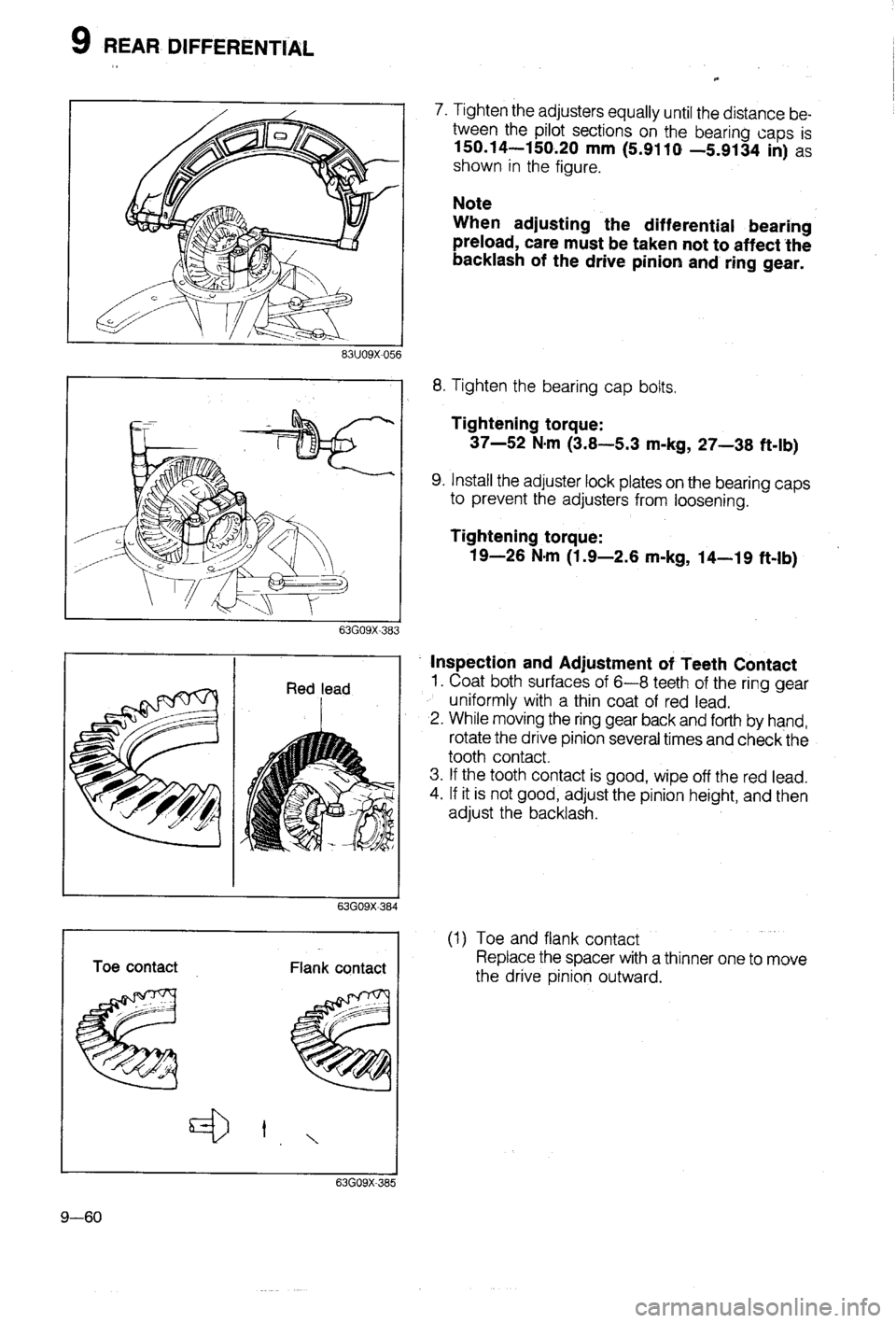 9 REAR DIFFERENTIAL

83U09X-056

7. Tighten the adjusters equally until the distance between the pilot sections on the bearing caps is 150.14—150.20 mm (5.9110 —5.9134 in) as shown in the figure.

Note
When adjusting the differential bearing preload, care must be taken not to affect the backlash of the drive pinion and ring gear.

63G09X-383

8. Tighten the bearing cap bolts.

Tightening torque:
37—52 N·m (3.8—5.3 m-kg, 27—38 ft-lb)

9. Install the adjuster lock plates on the bearing caps to prevent the adjusters from loosening.

Tightening torque:
19—26 N·m (1.9—2.6 m-kg, 14—19 ft-lb)

Red lead

63G09X-384

Inspection and Adjustment of Teeth Contact
1. Coat both surfaces of 6—8 teeth of the ring gear uniformly with a thin coat of red lead.
2. While moving the ring gear back and forth by hand, rotate the drive pinion several times and check the tooth contact.
3. If the tooth contact is good, wipe off the red lead.
4. If it is not good, adjust the pinion height, and then adjust the backlash.

Toe contact

Flank contact

63G09X-385

(1) Toe and flank contact
Replace the spacer with a thinner one to move the drive pinion outward.

9—60

carmanualsonline.info